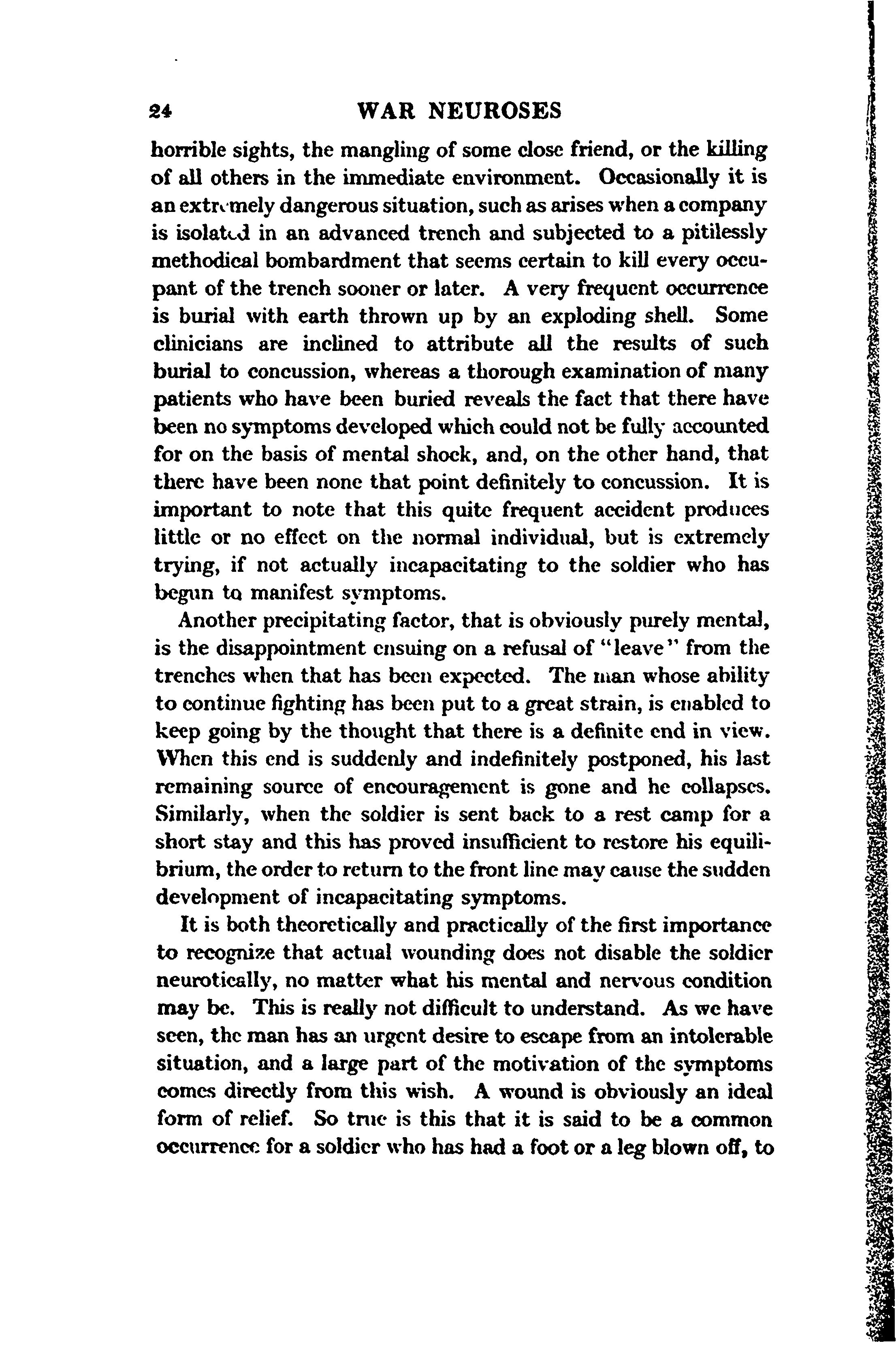 24 WAR NEUROSES

horrible sights, the mangling of some close friend, or the killing of all others in the immediate environment. Occasionally it is an extremely dangerous situation, such as arises when a company is isolated in an advanced trench and subjected to a pitilessly methodical bombardment that seems certain to kill every occupant of the trench sooner or later. A very frequent occurrence is burial with earth thrown up by an exploding shell. Some clinicians are inclined to attribute all the results of such burial to concussion, whereas a thorough examination of many patients who have been buried reveals the fact that there have been no symptoms developed which could not be fully accounted for on the basis of mental shock, and, on the other hand, that there have been none that point definitely to concussion. It is important to note that this quite frequent accident produces little or no effect on the normal individual, but is extremely trying, if not actually incapacitating to the soldier who has begun to manifest symptoms.

Another precipitating factor, that is obviously purely mental, is the disappointment ensuing on a refusal of "leave" from the trenches when that has been expected. The man whose ability to continue fighting has been put to a great strain, is enabled to keep going by the thought that there is a definite end in view. When this end is suddenly and indefinitely postponed, his last remaining source of encouragement is gone and he collapses. Similarly, when the soldier is sent back to a rest camp for a short stay and this has proved insufficient to restore his equilibrium, the order to return to the front line may cause the sudden development of incapacitating symptoms.

It is both theoretically and practically of the first importance to recognize that actual wounding does not disable the soldier neurotically, no matter what his mental and nervous condition may be. This is really not difficult to understand. As we have seen, the man has an urgent desire to escape from an intolerable situation, and a large part of the motivation of the symptoms comes directly from this wish. A wound is obviously an ideal form of relief. So true is this that it is said to be a common occurrence for a soldier who has had a foot or a leg blown off, to